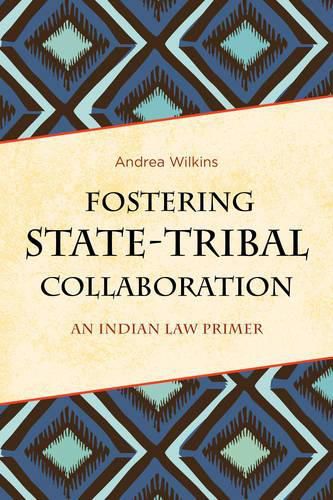 Andrea Wilkins

FOSTERING STATE-TRIBAL COLLABORATION

AN INDIAN LAW PRIMER